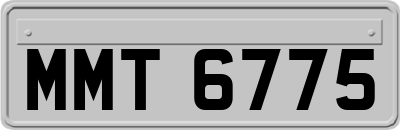 MMT 6775